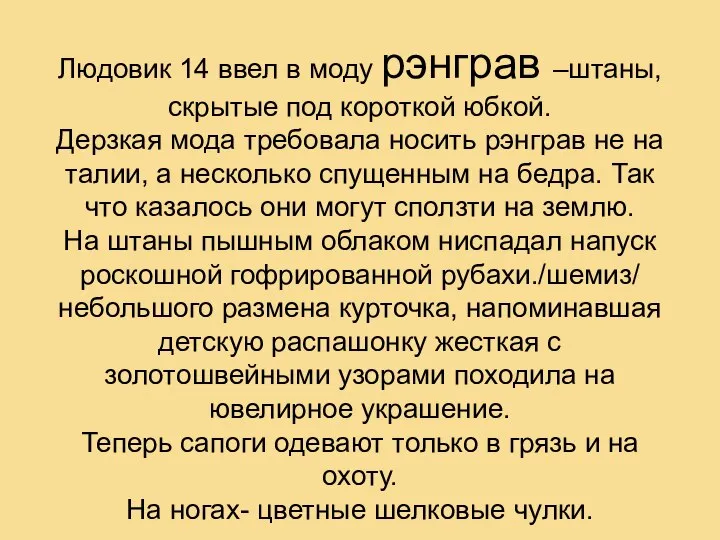 Людовик 14 ввел в моду рэнграв –штаны, скрытые под короткой юбкой.
Дерзкая мода требовала носить рэнграв не на талии, а несколько спущенным на бедра. Так что казалось они могут сползти на землю.
На штаны пышным облаком ниспадал напуск роскошной гофрированной рубахи./шемиз/
небольшого размена курточка, напоминавшая детскую распашонку жесткая с золотошвейными узорами походила на ювелирное украшение.
Теперь сапоги одевают только в грязь и на охоту.
На ногах- цветные шелковые чулки.